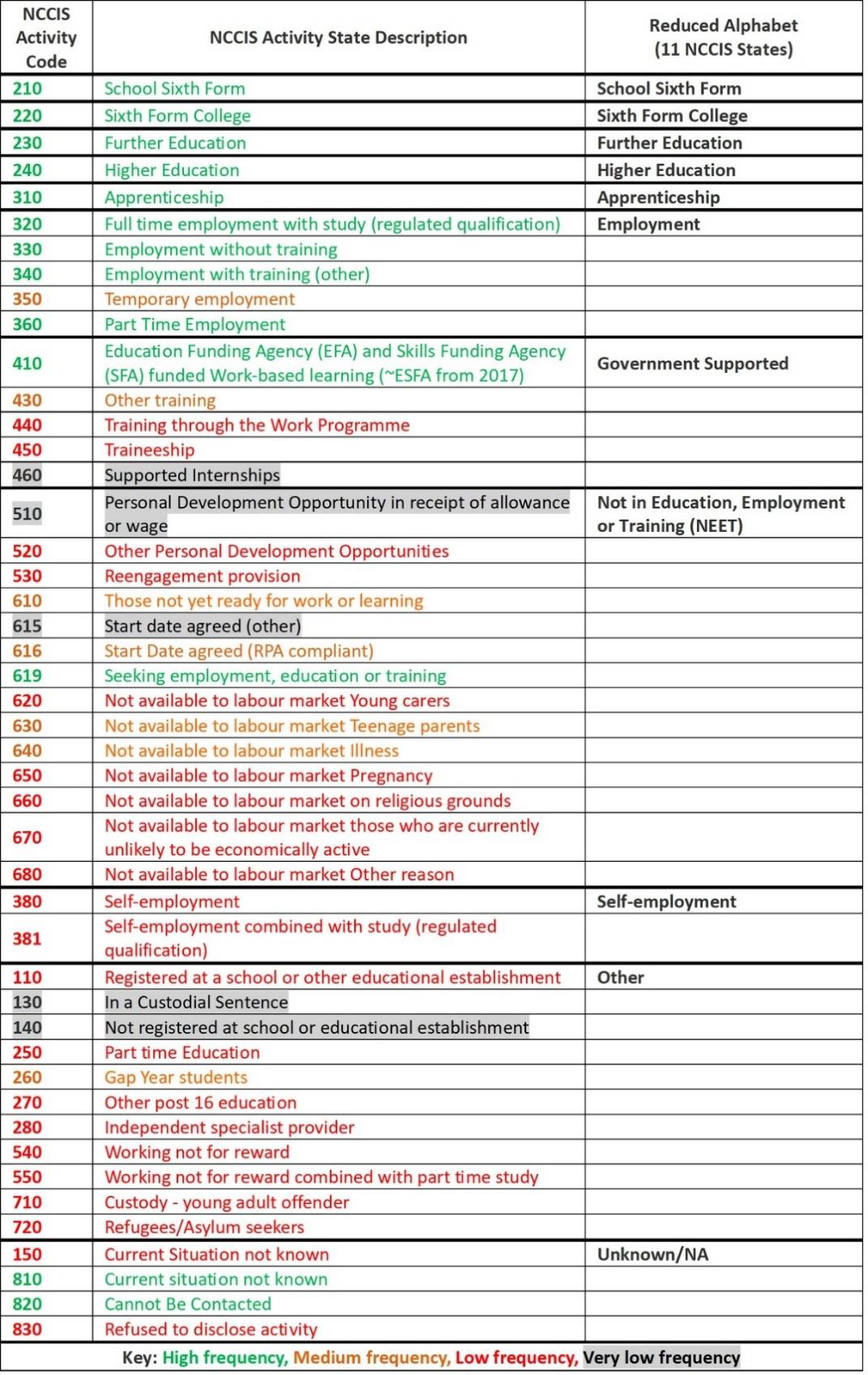 | NCCIS Activity Code | NCCIS Activity State Description | Reduced Alphabet (11 NCCIS States) |
|---|---|---|
| 210 | School Sixth Form | School Sixth Form |
| 220 | Sixth Form College | Sixth Form College |
| 230 | Further Education | Further Education |
| 240 | Higher Education | Higher Education |
| 310 | Apprenticeship | Apprenticeship |
| 320 | Full time employment with study (regulated qualification) | Employment |
| 330 | Employment without training | |
| 340 | Employment with training (other) | |
| 350 | Temporary employment | |
| 360 | Part Time Employment | |
| 410 | Education Funding Agency (EFA) and Skills Funding Agency (SFA) funded Work-based learning (~ESFA from 2017) | Government Supported |
| 430 | Other training | |
| 440 | Training through the Work Programme | |
| 450 | Traineeship | |
| 460 | Supported Internships | |
| 510 | Personal Development Opportunity in receipt of allowance or wage | Not in Education, Employment or Training (NEET) |
| 520 | Other Personal Development Opportunities | |
| 530 | Reengagement provision | |
| 610 | Those not yet ready for work or learning | |
| 615 | Start date agreed (other) | |
| 616 | Start Date agreed (RPA compliant) | |
| 619 | Seeking employment, education or training | |
| 620 | Not available to labour market Young carers | |
| 630 | Not available to labour market Teenage parents | |
| 640 | Not available to labour market Illness | |
| 650 | Not available to labour market Pregnancy | |
| 660 | Not available to labour market on religious grounds | |
| 670 | Not available to labour market those who are currently unlikely to be economically active | |
| 680 | Not available to labour market Other reason | |
| 380 | Self-employment | Self-employment |
| 381 | Self-employment combined with study (regulated qualification) | |
| 110 | Registered at a school or other educational establishment | Other |
| 130 | In a Custodial Sentence | |
| 140 | Not registered at school or educational establishment | |
| 250 | Part time Education | |
| 260 | Gap Year students | |
| 270 | Other post 16 education | |
| 280 | Independent specialist provider | |
| 540 | Working not for reward | |
| 550 | Working not for reward combined with part time study | |
| 710 | Custody - young adult offender | |
| 720 | Refugees/Asylum seekers | |
| 150 | Current Situation not known | Unknown/NA |
| 810 | Current situation not known | |
| 820 | Cannot Be Contacted | |
| 830 | Refused to disclose activity | |

Key: High frequency, Medium frequency, Low frequency, Very low frequency